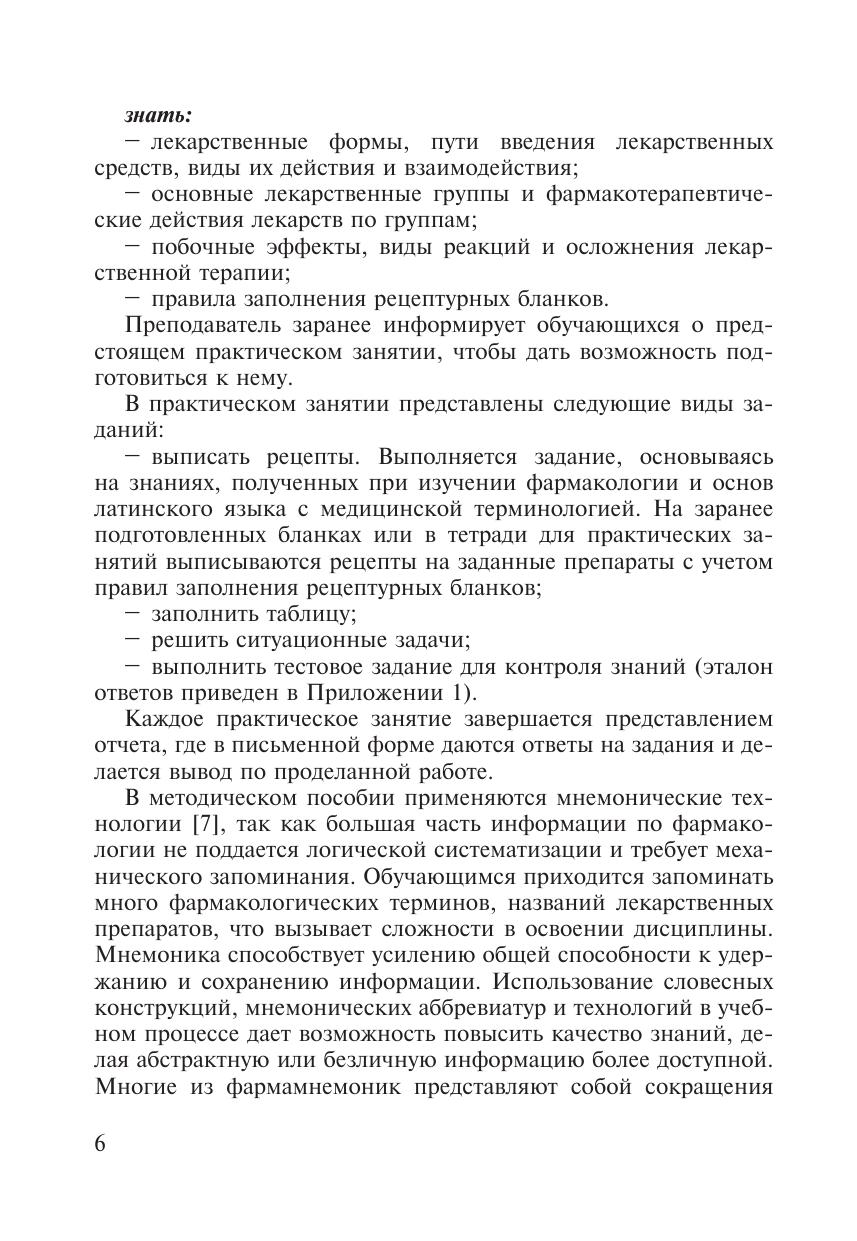 знать:

– лекарственные формы, пути введения лекарственных средств, виды их действия и взаимодействия;

– основные лекарственные группы и фармакотерапевтические действия лекарств по группам;

– побочные эффекты, виды реакций и осложнения лекарственной терапии;

– правила заполнения рецептурных бланков.

Преподаватель заранее информирует обучающихся о предстоящем практическом занятии, чтобы дать возможность подготовиться к нему.

В практическом занятии представлены следующие виды заданий:

– выписать рецепты. Выполняется задание, основываясь на знаниях, полученных при изучении фармакологии и основ латинского языка с медицинской терминологией. На заранее подготовленных бланках или в тетради для практических занятий выписываются рецепты на заданные препараты с учетом правил заполнения рецептурных бланков;

– заполнить таблицу;

– решить ситуационные задачи;

– выполнить тестовое задание для контроля знаний (эталон ответов приведен в Приложении 1).

Каждое практическое занятие завершается представлением отчета, где в письменной форме даются ответы на задания и делается вывод по проделанной работе.

В методическом пособии применяются мнемонические технологии [7], так как большая часть информации по фармакологии не поддается логической систематизации и требует механического запоминания. Обучающимся приходится запоминать много фармакологических терминов, названий лекарственных препаратов, что вызывает сложности в освоении дисциплины. Мнемоника способствует усилению общей способности к удержанию и сохранению информации. Использование словесных конструкций, мнемонических аббревиатур и технологий в учебном процессе дает возможность повысить качество знаний, делая абстрактную или безличную информацию более доступной. Многие из фармамнемоник представляют собой сокращения

6